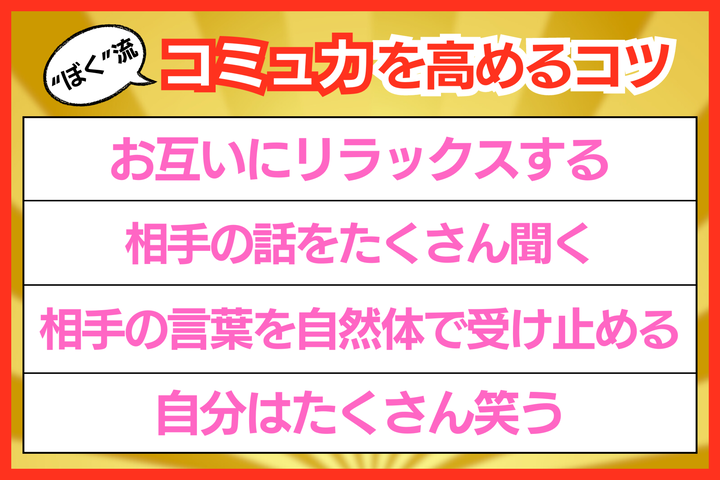 "ぼく"流 コミュ力を高めるコツ

お互いにリラックスする

相手の話をたくさん聞く

相手の言葉を自然体で受け止める

自分はたくさん笑う